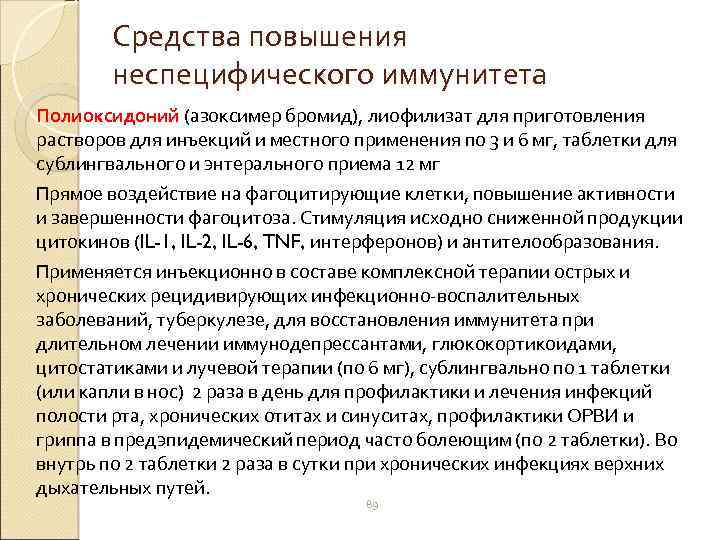 Средства повышения неспецифического иммунитета

Полиоксидоний (азоксимер бромид), лиофилизат для приготовления растворов для инъекций и местного применения по 3 и 6 мг, таблетки для сублингвального и энтерального приема 12 мг

Прямое воздействие на фагоцитирующие клетки, повышение активности и завершенности фагоцитоза. Стимуляция исходно сниженной продукции цитокинов (IL-1, IL-2, IL-6, TNF, интерферонов) и антителообразования.

Применяется инъекционно в составе комплексной терапии острых и хронических рецидивирующих инфекционно-воспалительных заболеваний, туберкулезе, для восстановления иммунитета при длительном лечении иммунодепрессантами, глюкокортикоидами, цитостатиками и лучевой терапии (по 6 мг), сублингвально по 1 таблетки (или капли в нос) 2 раза в день для профилактики и лечения инфекций полости рта, хронических отитах и синуситах, профилактики ОРВИ и гриппа в предэпидемический период часто болеющим (по 2 таблетки). Во внутрь по 2 таблетки 2 раза в сутки при хронических инфекциях верхних дыхательных путей.

89